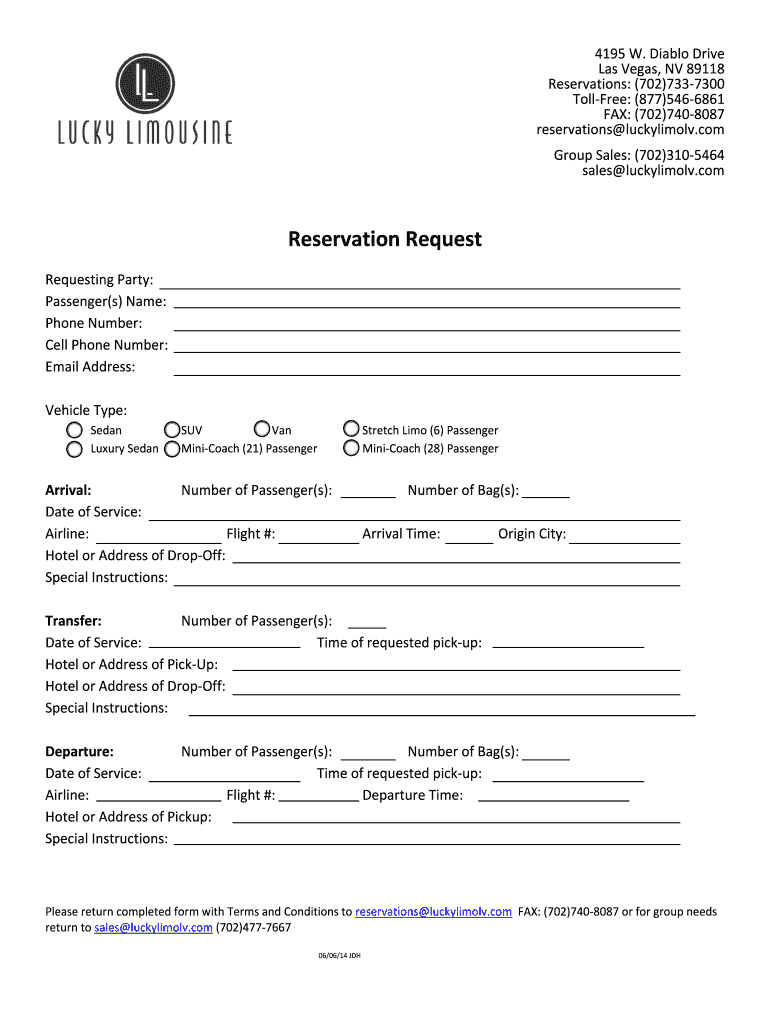 LL
LUCKY LIMOUSINE

4195 W. Diablo Drive
Las Vegas, NV 89118
Reservations: (702)733-7300
Toll-Free: (877)546-6861
FAX: (702)740-8087
reservations@luckylimolv.com

Group Sales: (702)310-5464
sales@luckylimolv.com

Reservation Request

Requesting Party:
Passenger(s) Name:
Phone Number:
Cell Phone Number:
Email Address:

Vehicle Type:
Sedan SUV Van Stretch Limo (6) Passenger
Luxury Sedan Mini-Coach (21) Passenger Mini-Coach (28) Passenger

Arrival: Number of Passenger(s): Number of Bag(s):
Date of Service:
Airline: Flight #: Arrival Time: Origin City:
Hotel or Address of Drop-Off:
Special Instructions:

Transfer: Number of Passenger(s):
Date of Service: Time of requested pick-up:
Hotel or Address of Pick-Up:
Hotel or Address of Drop-Off:
Special Instructions:

Departure: Number of Passenger(s): Number of Bag(s):
Date of Service: Time of requested pick-up:
Airline: Flight #: Departure Time:
Hotel or Address of Pickup:
Special Instructions:

Please return completed form with Terms and Conditions to reservations@luckylimolv.com FAX: (702)740-8087 or for group needs return to sales@luckylimolv.com (702)477-7667

06/06/14 JDH